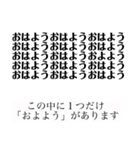 おはようおはようおはよう
おはようおはようおはよう
おはようおはようおよよう
おはようおはようおはよう
おはようおはようおはよう

この中に１つだけ
「およよう」があります